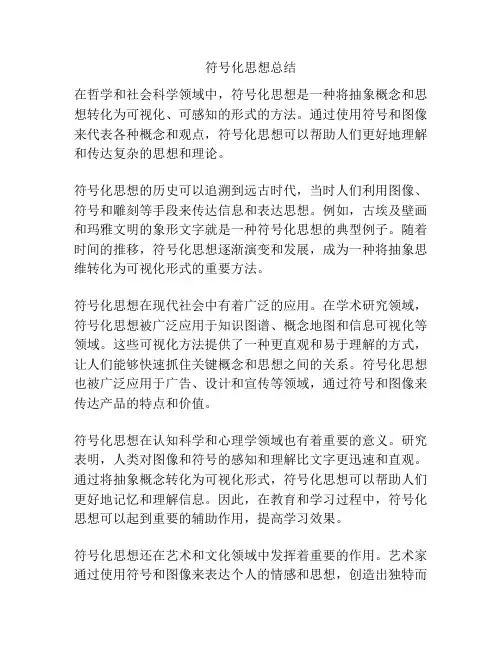 符号化思想总结

在哲学和社会科学领域中，符号化思想是一种将抽象概念和思想转化为可视化、可感知的形式的方法。通过使用符号和图像来代表各种概念和观点，符号化思想可以帮助人们更好地理解和传达复杂的思想和理论。

符号化思想的历史可以追溯到远古时代，当时人们利用图像、符号和雕刻等手段来传达信息和表达思想。例如，古埃及壁画和玛雅文明的象形文字就是一种符号化思想的典型例子。随着时间的推移，符号化思想逐渐演变和发展，成为一种将抽象思维转化为可视化形式的重要方法。

符号化思想在现代社会中有着广泛的应用。在学术研究领域，符号化思想被广泛应用于知识图谱、概念地图和信息可视化等领域。这些可视化方法提供了一种更直观和易于理解的方式，让人们能够快速抓住关键概念和思想之间的关系。符号化思想也被广泛应用于广告、设计和宣传等领域，通过符号和图像来传达产品的特点和价值。

符号化思想在认知科学和心理学领域也有着重要的意义。研究表明，人类对图像和符号的感知和理解比文字更迅速和直观。通过将抽象概念转化为可视化形式，符号化思想可以帮助人们更好地记忆和理解信息。因此，在教育和学习过程中，符号化思想可以起到重要的辅助作用，提高学习效果。

符号化思想还在艺术和文化领域中发挥着重要的作用。艺术家通过使用符号和图像来表达个人的情感和思想，创造出独特而